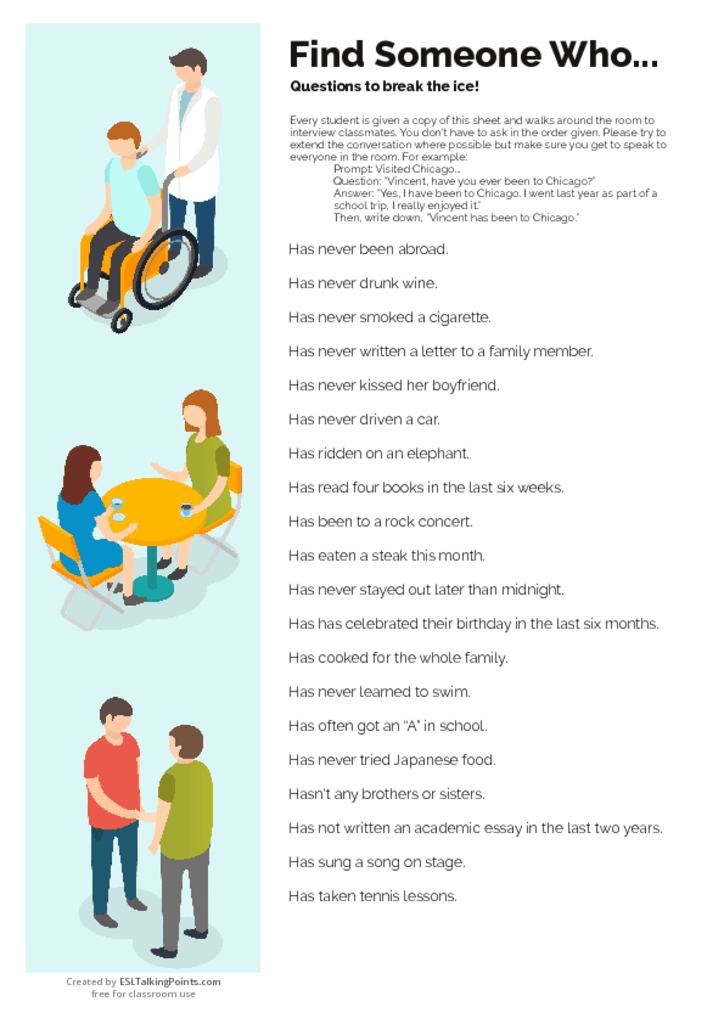 Find Someone Who...

Questions to break the ice!

Every student is given a copy of this sheet and walks around the room to interview classmates. You don't have to ask in the order given. Please try to extend the conversation where possible but make sure you get to speak to everyone in the room. For example:
Prompt: Visited Chicago...
Question: "Vincent, have you ever been to Chicago?"
Answer: "Yes, I have been to Chicago. I went last year as part of a school trip. I really enjoyed it."
Then, write down, "Vincent has been to Chicago."

Has never been abroad.

Has never drunk wine.

Has never smoked a cigarette.

Has never written a letter to a family member.

Has never kissed her boyfriend.

Has never driven a car.

Has ridden on an elephant.

Has read four books in the last six weeks.

Has been to a rock concert.

Has eaten a steak this month.

Has never stayed out later than midnight.

Has has celebrated their birthday in the last six months.

Has cooked for the whole family.

Has never learned to swim.

Has often got an "A" in school.

Has never tried Japanese food.

Hasn't any brothers or sisters.

Has not written an academic essay in the last two years.

Has sung a song on stage.

Has taken tennis lessons.

Created by ESLTalkingPoints.com
free for classroom use